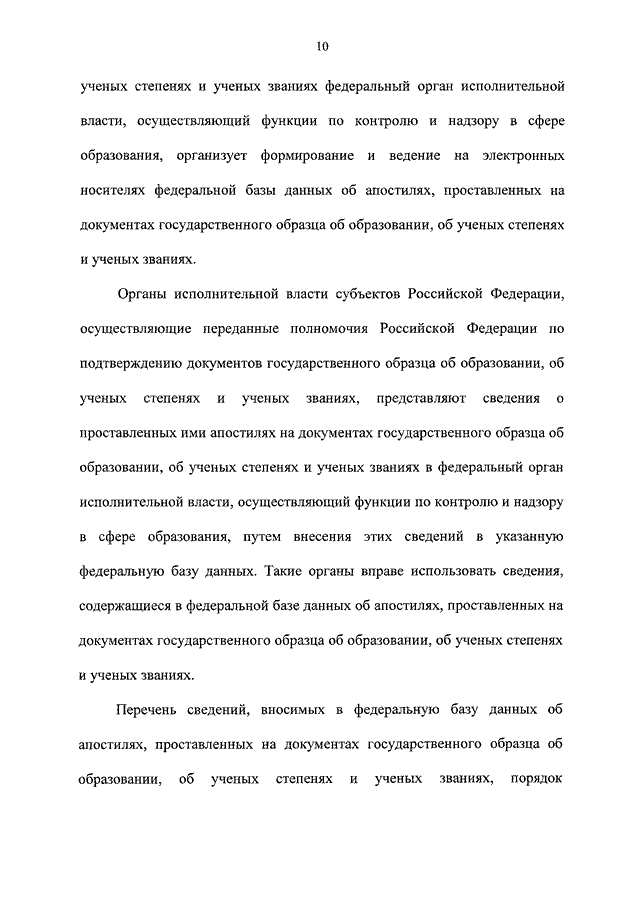 10

ученых степенях и ученых званиях федеральный орган исполнительной власти, осуществляющий функции по контролю и надзору в сфере образования, организует формирование и ведение на электронных носителях федеральной базы данных об апостилях, проставленных на документах государственного образца об образовании, об ученых степенях и ученых званиях.

Органы исполнительной власти субъектов Российской Федерации, осуществляющие переданные полномочия Российской Федерации по подтверждению документов государственного образца об образовании, об ученых степенях и ученых званиях, представляют сведения о проставленных ими апостилях на документах государственного образца об образовании, об ученых степенях и ученых званиях в федеральный орган исполнительной власти, осуществляющий функции по контролю и надзору в сфере образования, путем внесения этих сведений в указанную федеральную базу данных. Такие органы вправе использовать сведения, содержащиеся в федеральной базе данных об апостилях, проставленных на документах государственного образца об образовании, об ученых степенях и ученых званиях.

Перечень сведений, вносимых в федеральную базу данных об апостилях, проставленных на документах государственного образца об образовании, об ученых степенях и ученых званиях, порядок